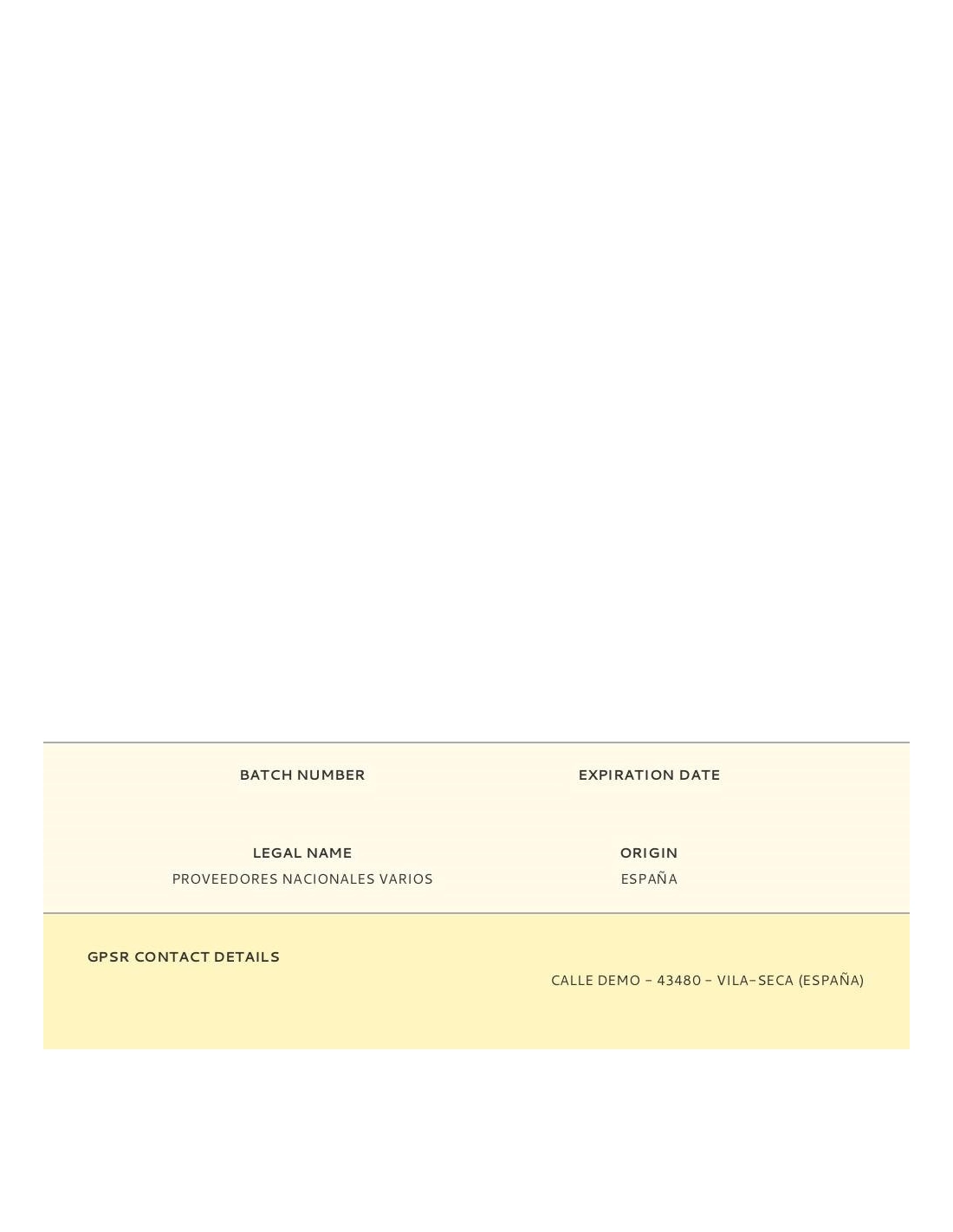 BATCH NUMBER

EXPIRATION DATE

LEGAL NAME
PROVEEDORES NACIONALES VARIOS

ORIGIN
ESPAÑA

GPSR CONTACT DETAILS

CALLE DEMO - 43480 - VILA-SECA (ESPAÑA)